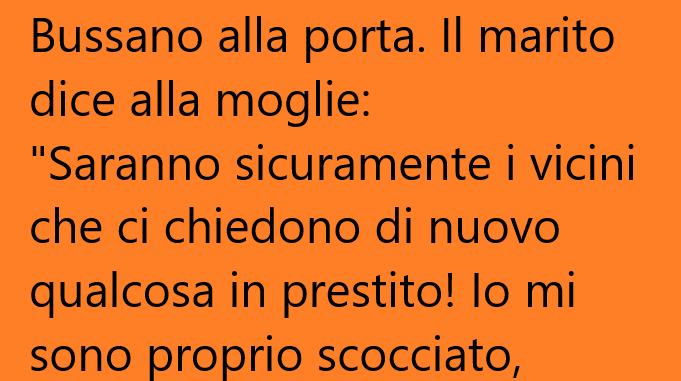 Bussano alla porta. Il marito dice alla moglie:
"Saranno sicuramente i vicini che ci chiedono di nuovo qualcosa in prestito! Io mi sono proprio scocciato,